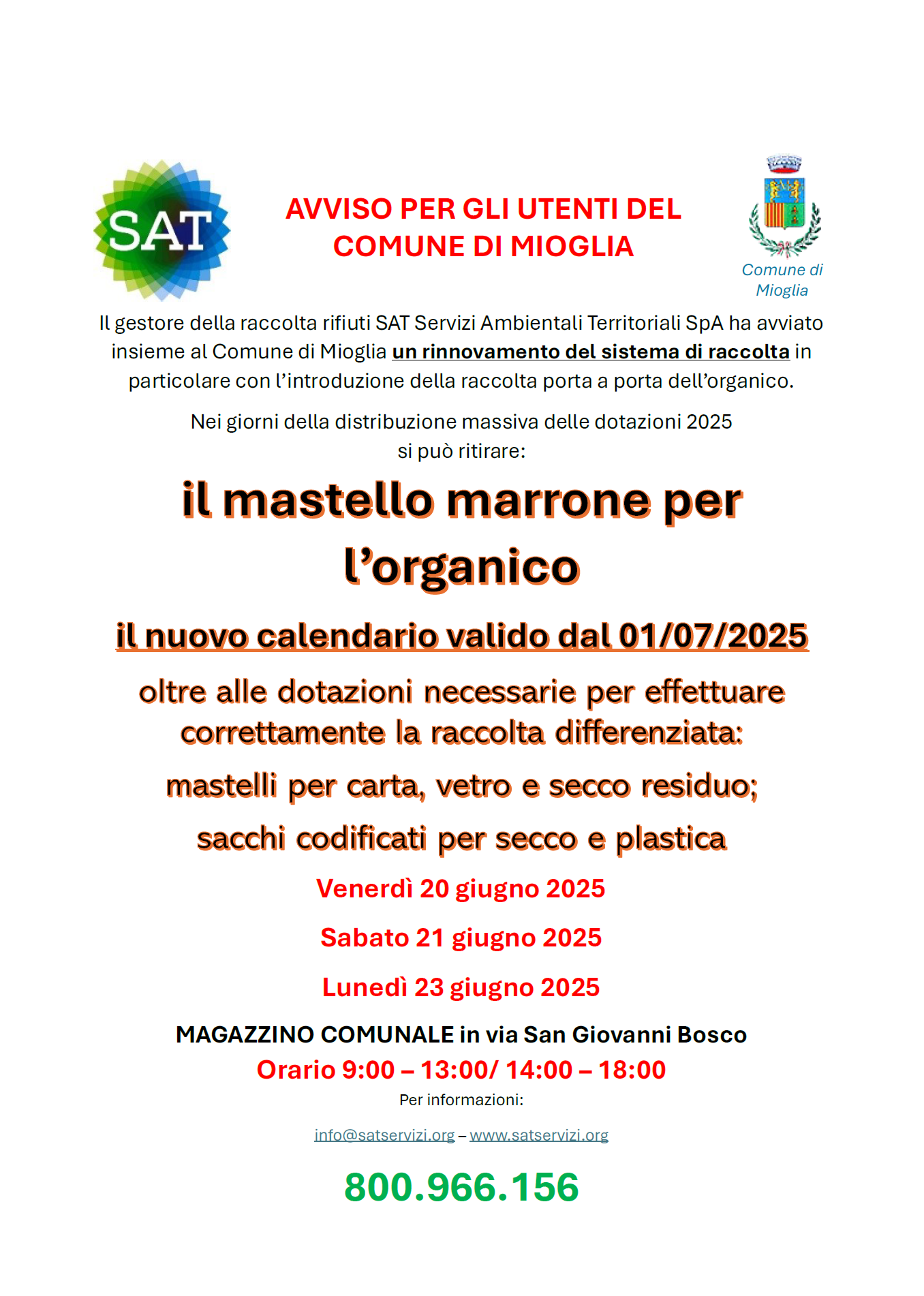 SAT

AVVISO PER GLI UTENTI DEL COMUNE DI MIOGLIA

Comune di Mioglia

Il gestore della raccolta rifiuti SAT Servizi Ambientali Territoriali SpA ha avviato insieme al Comune di Mioglia un rinnovamento del sistema di raccolta in particolare con l'introduzione della raccolta porta a porta dell'organico.

Nei giorni della distribuzione massiva delle dotazioni 2025 si può ritirare:

il mastello marrone per l'organico

il nuovo calendario valido dal 01/07/2025

oltre alle dotazioni necessarie per effettuare correttamente la raccolta differenziata:

mastelli per carta, vetro e secco residuo;

sacchi codificati per secco e plastica

Venerdì 20 giugno 2025

Sabato 21 giugno 2025

Lunedì 23 giugno 2025

MAGAZZINO COMUNALE in via San Giovanni Bosco

Orario 9:00 – 13:00/ 14:00 – 18:00

Per informazioni:

info@satservizi.org – www.satservizi.org

800.966.156